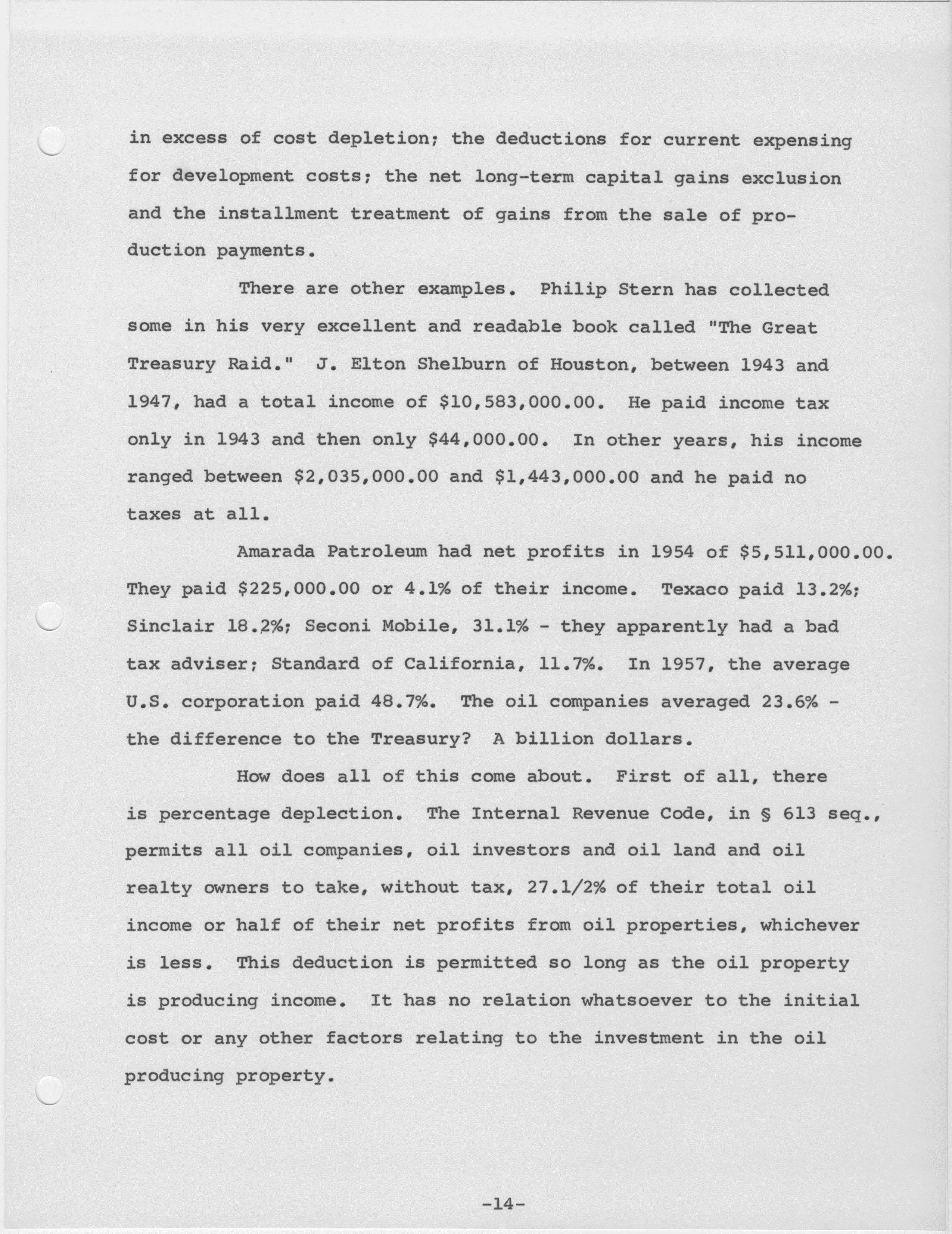 in excess of cost depletion; the deductions for current expensing for development costs; the net long-term capital gains exclusion and the installment treatment of gains from the sale of production payments.

There are other examples. Philip Stern has collected some in his very excellent and readable book called "The Great Treasury Raid." J. Elton Shelburn of Houston, between 1943 and 1947, had a total income of \$10,583,000.00. He paid income tax only in 1943 and then only \$44,000.00. In other years, his income ranged between \$2,035,000.00 and \$1,443,000.00 and he paid no taxes at all.

Amarada Patroleum had net profits in 1954 of \$5,511,000.00. They paid \$225,000.00 or 4.1% of their income. Texaco paid 13.2%; Sinclair 18.2%; Seconi Mobile, 31.1% - they apparently had a bad tax adviser; Standard of California, 11.7%. In 1957, the average U.S. corporation paid 48.7%. The oil companies averaged 23.6% - the difference to the Treasury? A billion dollars.

How does all of this come about. First of all, there is percentage deplection. The Internal Revenue Code, in § 613 seq., permits all oil companies, oil investors and oil land and oil realty owners to take, without tax, 27.1/2% of their total oil income or half of their net profits from oil properties, whichever is less. This deduction is permitted so long as the oil property is producing income. It has no relation whatsoever to the initial cost or any other factors relating to the investment in the oil producing property.

-14-